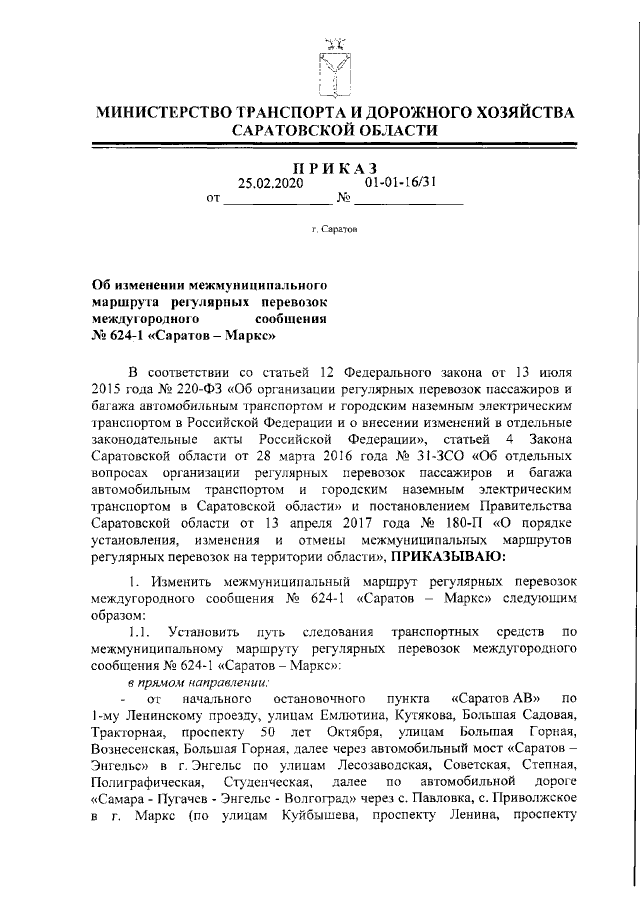 МИНИСТЕРСТВО ТРАНСПОРТА И ДОРОЖНОГО ХОЗЯЙСТВА САРАТОВСКОЙ ОБЛАСТИ

ПРИКАЗ

от 25.02.2020 № 01-01-16/31

г. Саратов

Об изменении межмуниципального маршрута регулярных перевозок междугородного сообщения № 624-1 «Саратов – Маркс»

В соответствии со статьей 12 Федерального закона от 13 июля 2015 года № 220-ФЗ «Об организации регулярных перевозок пассажиров и багажа автомобильным транспортом и городским наземным электрическим транспортом в Российской Федерации и о внесении изменений в отдельные законодательные акты Российской Федерации», статьей 4 Закона Саратовской области от 28 марта 2016 года № 31-ЗСО «Об отдельных вопросах организации регулярных перевозок пассажиров и багажа автомобильным транспортом и городским наземным электрическим транспортом в Саратовской области» и постановлением Правительства Саратовской области от 13 апреля 2017 года № 180-П «О порядке установления, изменения и отмены межмуниципальных маршрутов регулярных перевозок на территории области», ПРИКАЗЫВАЮ:

1. Изменить межмуниципальный маршрут регулярных перевозок междугородного сообщения № 624-1 «Саратов – Маркс» следующим образом:

1.1. Установить путь следования транспортных средств по межмуниципальному маршруту регулярных перевозок междугородного сообщения № 624-1 «Саратов – Маркс»:

в прямом направлении:

- от начального остановочного пункта «Саратов АВ» по 1-му Ленинскому проезду, улицам Емлютина, Кутякова, Большая Садовая, Тракторная, проспекту 50 лет Октября, улицам Большая Горная, Вознесенская, Большая Горная, далее через автомобильный мост «Саратов – Энгельс» в г. Энгельс по улицам Лесозаводская, Советская, Степная, Полиграфическая, Студенческая, далее по автомобильной дороге «Самара - Пугачев - Энгельс - Волгоград» через с. Павловка, с. Приволжское в г. Маркс (по улицам Куйбышева, проспекту Ленина, проспекту